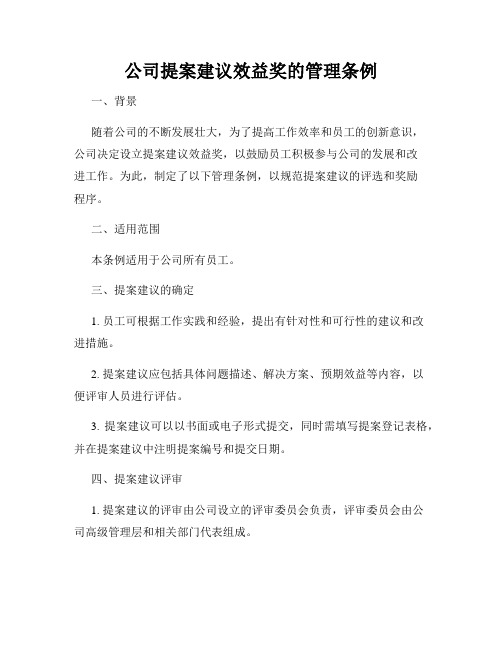 公司提案建议效益奖的管理条例

一、背景

随着公司的不断发展壮大，为了提高工作效率和员工的创新意识，公司决定设立提案建议效益奖，以鼓励员工积极参与公司的发展和改进工作。为此，制定了以下管理条例，以规范提案建议的评选和奖励程序。

二、适用范围

本条例适用于公司所有员工。

三、提案建议的确定

1. 员工可根据工作实践和经验，提出有针对性和可行性的建议和改进措施。

2. 提案建议应包括具体问题描述、解决方案、预期效益等内容，以便评审人员进行评估。

3. 提案建议可以以书面或电子形式提交，同时需填写提案登记表格，并在提案建议中注明提案编号和提交日期。

四、提案建议评审

1. 提案建议的评审由公司设立的评审委员会负责，评审委员会由公司高级管理层和相关部门代表组成。